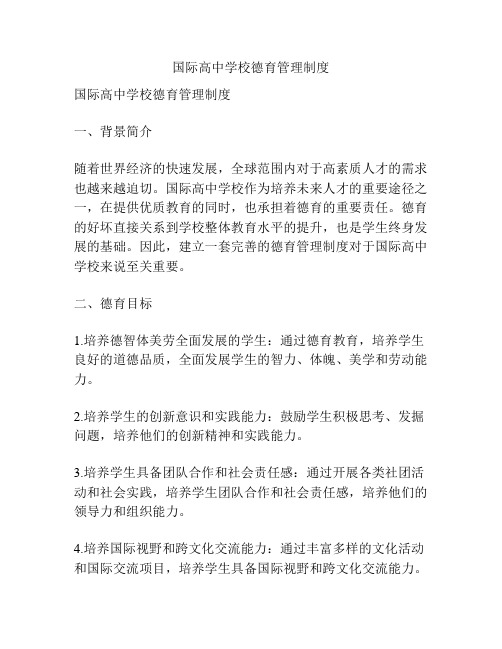 国际高中学校德育管理制度

国际高中学校德育管理制度

一、背景简介

随着世界经济的快速发展，全球范围内对于高素质人才的需求也越来越迫切。国际高中学校作为培养未来人才的重要途径之一，在提供优质教育的同时，也承担着德育的重要责任。德育的好坏直接关系到学校整体教育水平的提升，也是学生终身发展的基础。因此，建立一套完善的德育管理制度对于国际高中学校来说至关重要。

二、德育目标

1.培养德智体美劳全面发展的学生：通过德育教育，培养学生良好的道德品质，全面发展学生的智力、体魄、美学和劳动能力。

2.培养学生的创新意识和实践能力：鼓励学生积极思考、发掘问题，培养他们的创新精神和实践能力。

3.培养学生具备团队合作和社会责任感：通过开展各类社团活动和社会实践，培养学生团队合作和社会责任感，培养他们的领导力和组织能力。

4.培养国际视野和跨文化交流能力：通过丰富多样的文化活动和国际交流项目，培养学生具备国际视野和跨文化交流能力。